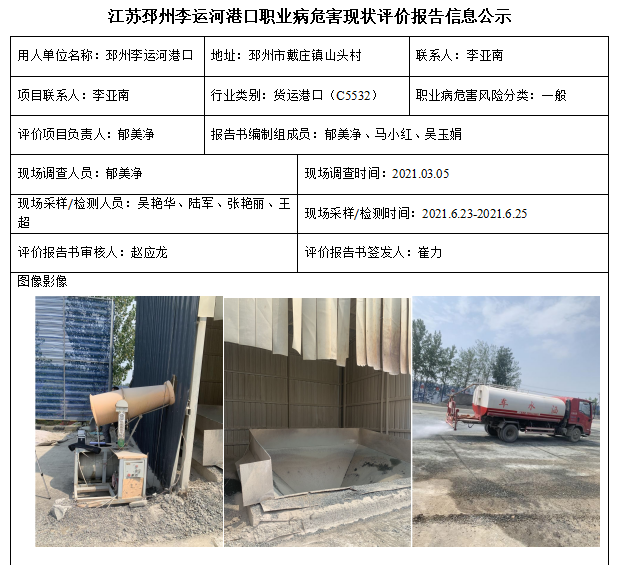 江苏邳州李运河港口职业病危害现状评价报告信息公示

用人单位名称：邳州李运河港口

地址：邳州市戴庄镇山头村

联系人：李亚南

项目联系人：李亚南

行业类别：货运港口（C5532）

职业病危害风险分类：一般

评价项目负责人：郁美净

报告书编制组成员：郁美净、马小红、吴玉娟

现场调查人员：郁美净

现场调查时间：2021.03.05

现场采样/检测人员：吴艳华、陆军、张艳丽、王超

现场采样/检测时间：2021.6.23-2021.6.25

评价报告书审核人：赵应龙

评价报告书签发人：崔力

图像影像